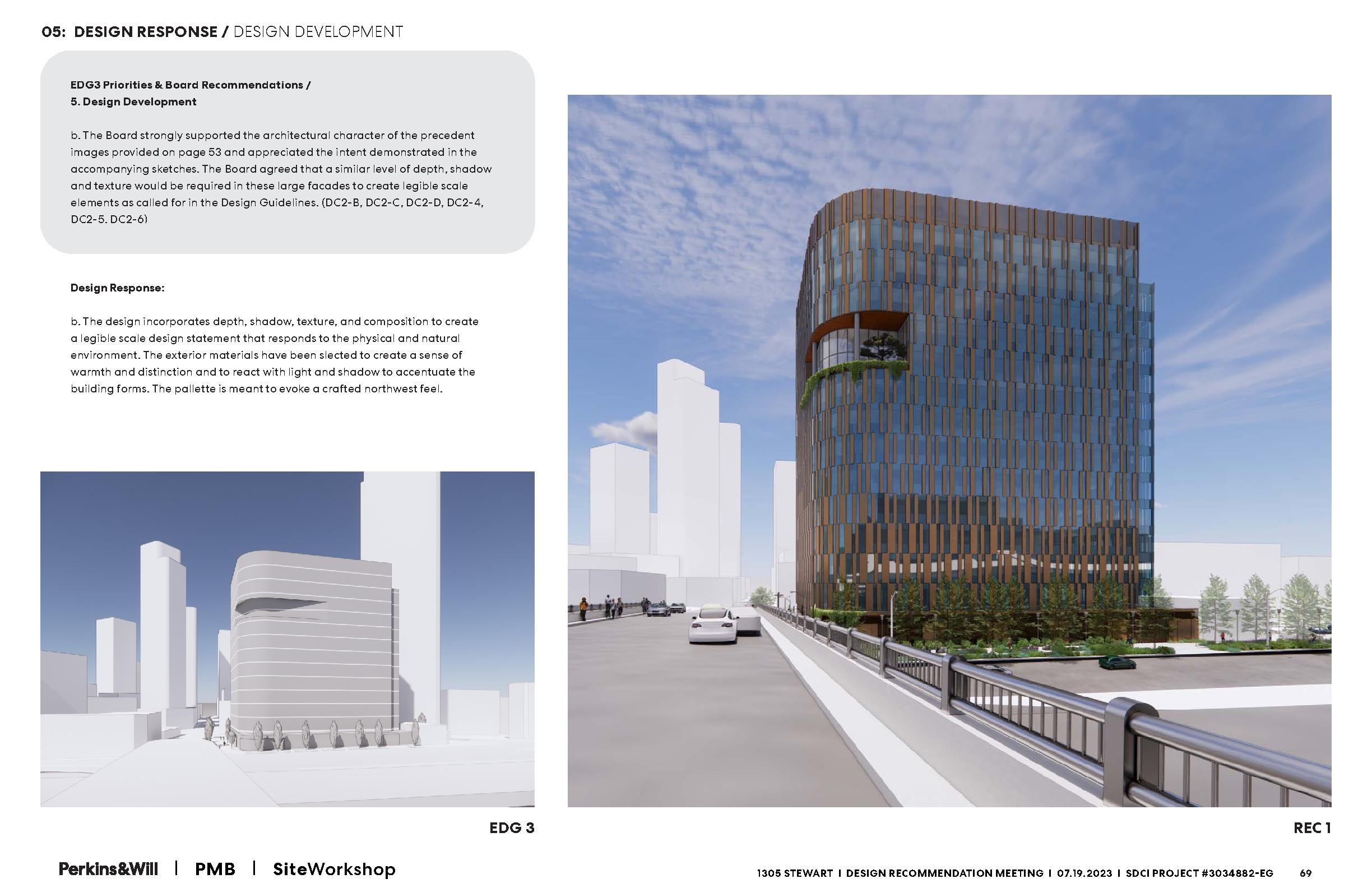 05: DESIGN RESPONSE / DESIGN DEVELOPMENT

EDG3 Priorities & Board Recommendations /
5. Design Development

b. The Board strongly supported the architectural character of the precedent images provided on page 53 and appreciated the intent demonstrated in the accompanying sketches. The Board agreed that a similar level of depth, shadow and texture would be required in these large facades to create legible scale elements as called for in the Design Guidelines. (DC2-B, DC2-C, DC2-D, DC2-4, DC2-5. DC2-6)

Design Response:

b. The design incorporates depth, shadow, texture, and composition to create a legible scale design statement that responds to the physical and natural environment. The exterior materials have been slected to create a sense of warmth and distinction and to react with light and shadow to accentuate the building forms. The pallette is meant to evoke a crafted northwest feel.

EDG 3

REC 1

Perkins&Will | PMB | SiteWorkshop

1305 STEWART I DESIGN RECOMMENDATION MEETING I 07.19.2023 I SDCI PROJECT #3034882-EG 69